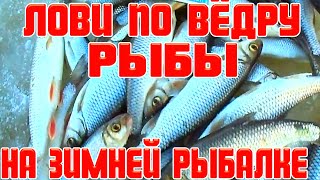 ЛОВИ ПО ВЁДРУ
РЫБЫ
НА ЗИМНЕЙ РЫБАЛКЕ